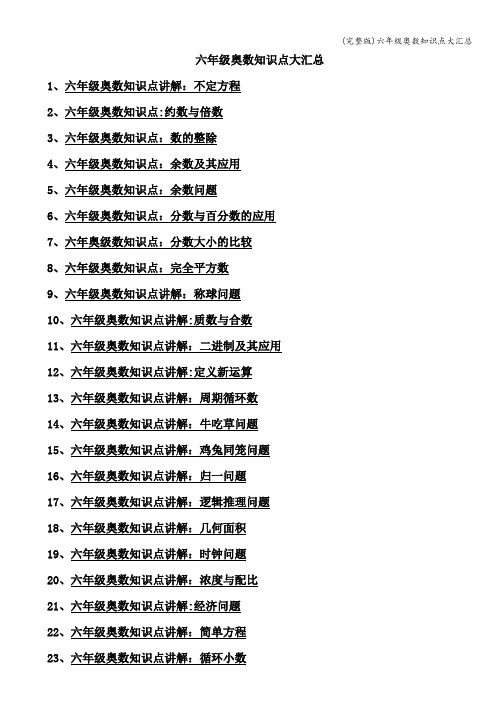 (完整版)六年级奥数知识点大汇总

六年级奥数知识点大汇总

1、六年级奥数知识点讲解：不定方程

2、六年级奥数知识点:约数与倍数

3、六年级奥数知识点：数的整除

4、六年级奥数知识点：余数及其应用

5、六年级奥数知识点：余数问题

6、六年级奥数知识点：分数与百分数的应用

7、六年奥级数知识点：分数大小的比较

8、六年级奥数知识点：完全平方数

9、六年级奥数知识点讲解：称球问题

10、六年级奥数知识点讲解:质数与合数

11、六年级奥数知识点讲解：二进制及其应用

12、六年级奥数知识点讲解:定义新运算

13、六年级奥数知识点讲解：周期循环数

14、六年级奥数知识点讲解：牛吃草问题

15、六年级奥数知识点讲解：鸡兔同笼问题

16、六年级奥数知识点讲解：归一问题

17、六年级奥数知识点讲解：逻辑推理问题

18、六年级奥数知识点讲解：几何面积

19、六年级奥数知识点讲解：时钟问题

20、六年级奥数知识点讲解：浓度与配比

21、六年级奥数知识点讲解:经济问题

22、六年级奥数知识点讲解：简单方程

23、六年级奥数知识点讲解：循环小数